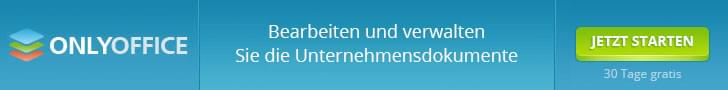 ONLYOFFICE

Bearbeiten und verwalten
Sie die Unternehmensdokumente

JETZT STARTEN

30 Tage gratis